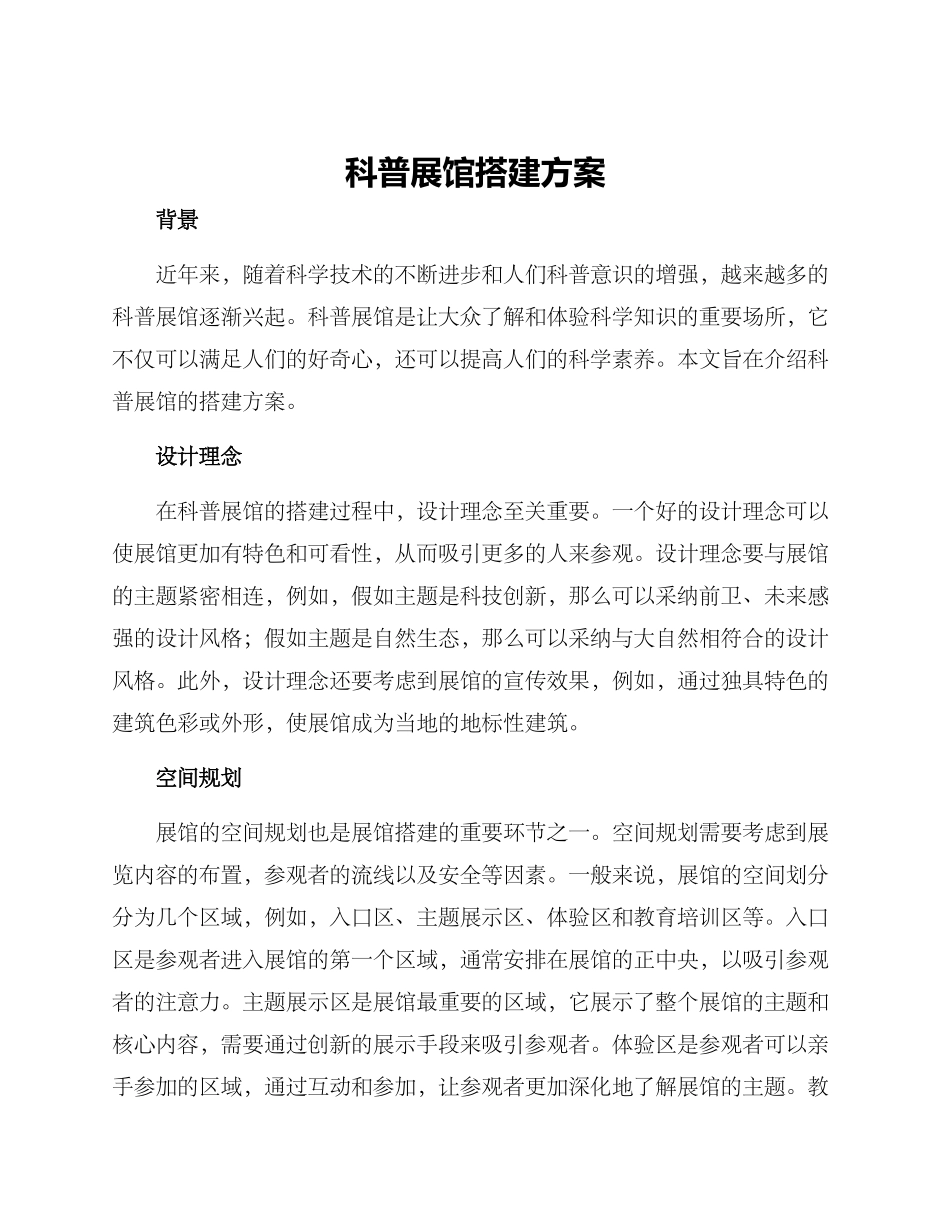 科普展馆搭建方案

背景

近年来，随着科学技术的不断进步和人们科普意识的增强，越来越多的科普展馆逐渐兴起。科普展馆是让大众了解和体验科学知识的重要场所，它不仅可以满足人们的好奇心，还可以提高人们的科学素养。本文旨在介绍科普展馆的搭建方案。

设计理念

在科普展馆的搭建过程中，设计理念至关重要。一个好的设计理念可以使展馆更加有特色和可看性，从而吸引更多的人来参观。设计理念要与展馆的主题紧密相连，例如，假如主题是科技创新，那么可以采纳前卫、未来感强的设计风格；假如主题是自然生态，那么可以采纳与大自然相符合的设计风格。此外，设计理念还要考虑到展馆的宣传效果，例如，通过独具特色的建筑色彩或外形，使展馆成为当地的地标性建筑。

空间规划

展馆的空间规划也是展馆搭建的重要环节之一。空间规划需要考虑到展览内容的布置，参观者的流线以及安全等因素。一般来说，展馆的空间划分分为几个区域，例如，入口区、主题展示区、体验区和教育培训区等。入口区是参观者进入展馆的第一个区域，通常安排在展馆的正中央，以吸引参观者的注意力。主题展示区是展馆最重要的区域，它展示了整个展馆的主题和核心内容，需要通过创新的展示手段来吸引参观者。体验区是参观者可以亲手参加的区域，通过互动和参加，让参观者更加深化地了解展馆的主题。教